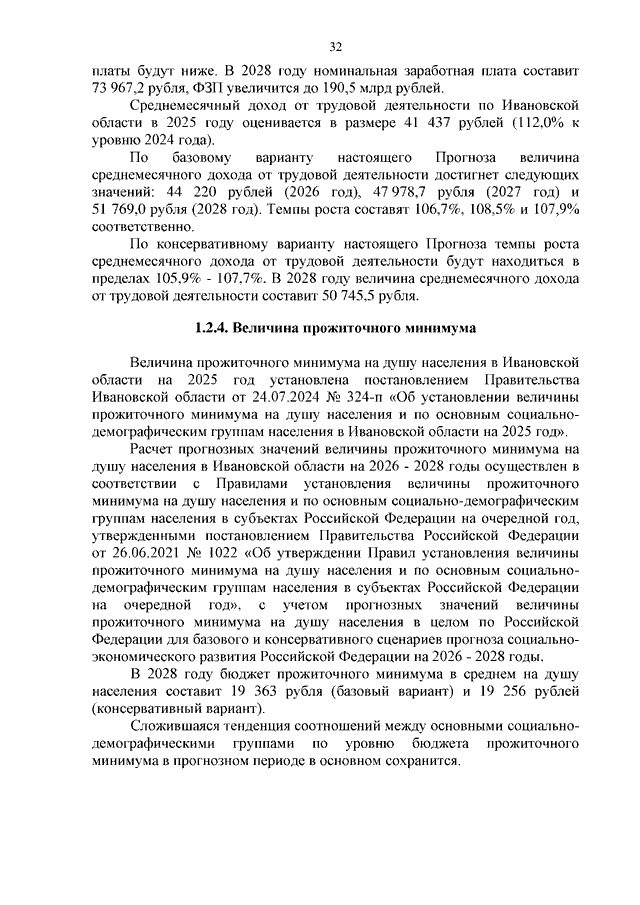 32

платы будут ниже. В 2028 году номинальная заработная плата составит 73 967,2 рубля, ФЗП увеличится до 190,5 млрд рублей.

Среднемесячный доход от трудовой деятельности по Ивановской области в 2025 году оценивается в размере 41 437 рублей (112,0% к уровню 2024 года).

По базовому варианту настоящего Прогноза величина среднемесячного дохода от трудовой деятельности достигнет следующих значений: 44 220 рублей (2026 год), 47 978,7 рубля (2027 год) и 51 769,0 рубля (2028 год). Темпы роста составят 106,7%, 108,5% и 107,9% соответственно.

По консервативному варианту настоящего Прогноза темпы роста среднемесячного дохода от трудовой деятельности будут находиться в пределах 105,9% - 107,7%. В 2028 году величина среднемесячного дохода от трудовой деятельности составит 50 745,5 рубля.

1.2.4. Величина прожиточного минимума

Величина прожиточного минимума на душу населения в Ивановской области на 2025 год установлена постановлением Правительства Ивановской области от 24.07.2024 № 324-п «Об установлении величины прожиточного минимума на душу населения и по основным социально-демографическим группам населения в Ивановской области на 2025 год».

Расчет прогнозных значений величины прожиточного минимума на душу населения в Ивановской области на 2026 - 2028 годы осуществлен в соответствии с Правилами установления величины прожиточного минимума на душу населения и по основным социально-демографическим группам населения в субъектах Российской Федерации на очередной год, утвержденными постановлением Правительства Российской Федерации от 26.06.2021 № 1022 «Об утверждении Правил установления величины прожиточного минимума на душу населения и по основным социально-демографическим группам населения в субъектах Российской Федерации на очередной год», с учетом прогнозных значений величины прожиточного минимума на душу населения в целом по Российской Федерации для базового и консервативного сценариев прогноза социально-экономического развития Российской Федерации на 2026 - 2028 годы.

В 2028 году бюджет прожиточного минимума в среднем на душу населения составит 19 363 рубля (базовый вариант) и 19 256 рублей (консервативный вариант).

Сложившаяся тенденция соотношений между основными социально-демографическими группами по уровню бюджета прожиточного минимума в прогнозном периоде в основном сохранится.